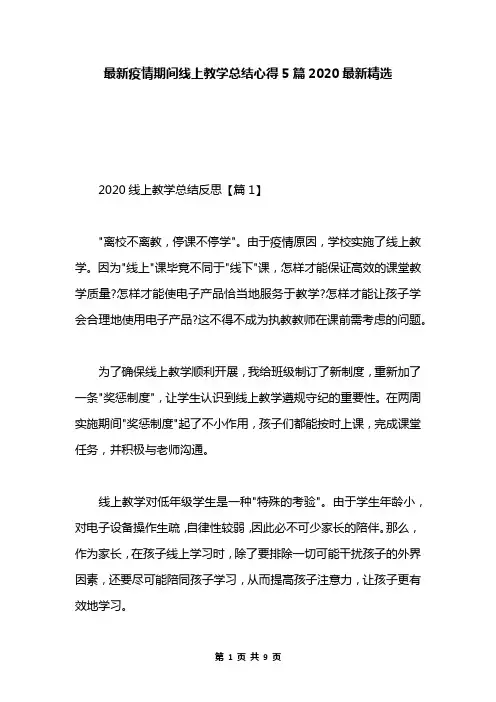 最新疫情期间线上教学总结心得5篇2020最新精选

2020线上教学总结反思【篇1】

"离校不离教，停课不停学"。由于疫情原因，学校实施了线上教学。因为"线上"课毕竟不同于"线下"课，怎样才能保证高效的课堂教学质量?怎样才能使电子产品恰当地服务于教学?怎样才能让孩子学会合理地使用电子产品?这不得不成为执教教师在课前需考虑的问题。

为了确保线上教学顺利开展，我给班级制订了新制度，重新加了一条"奖惩制度"，让学生认识到线上教学遵规守纪的重要性。在两周实施期间"奖惩制度"起了不小作用，孩子们都能按时上课，完成课堂任务，并积极与老师沟通。

线上教学对低年级学生是一种"特殊的考验"。由于学生年龄小，对电子设备操作生疏，自律性较弱，因此必不可少家长的陪伴。那么，作为家长，在孩子线上学习时，除了要排除一切可能干扰孩子的外界因素，还要尽可能陪同孩子学习，从而提高孩子注意力，让孩子更有效地学习。

第 1 页 共 9 页